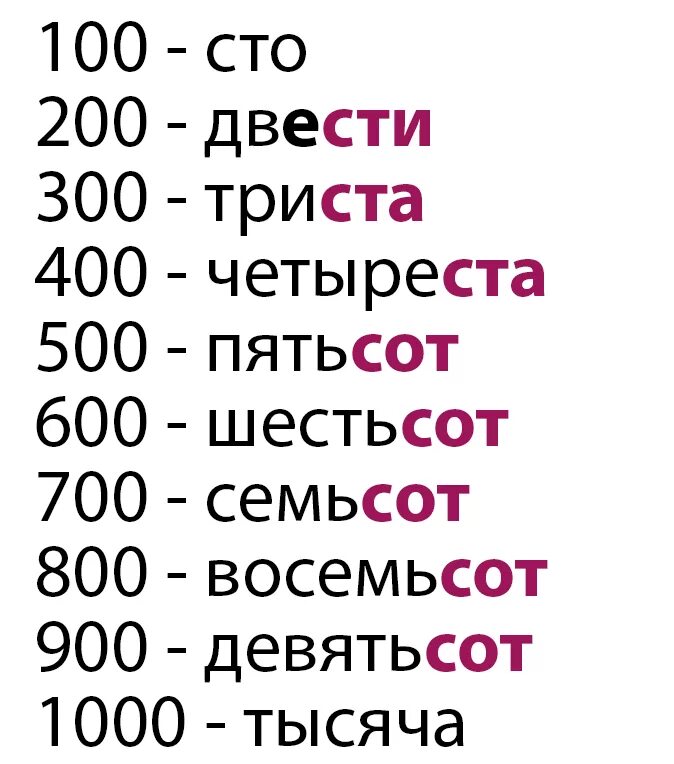 100 - сто
200 - двести
300 - триста
400 - четыреста
500 - пятьсот
600 - шестьсот
700 - семьсот
800 - восемьсот
900 - девятьсот
1000 - тысяча